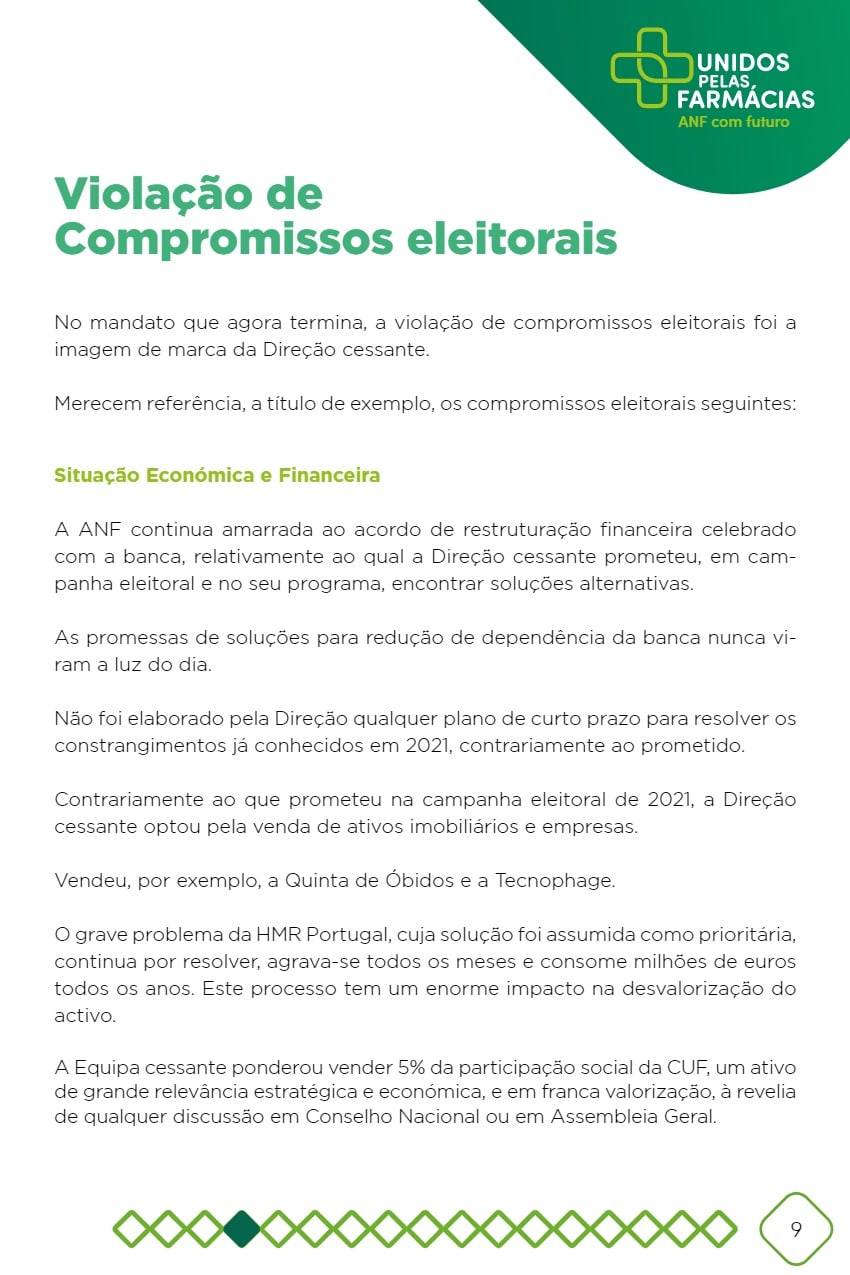 UNIDOS PELAS FARMÁCIAS
ANF com futuro

Violação de Compromissos eleitorais

No mandato que agora termina, a violação de compromissos eleitorais foi a imagem de marca da Direção cessante.

Merecem referência, a título de exemplo, os compromissos eleitorais seguintes:

Situação Económica e Financeira

A ANF continua amarrada ao acordo de restruturação financeira celebrado com a banca, relativamente ao qual a Direção cessante prometeu, em campanha eleitoral e no seu programa, encontrar soluções alternativas.

As promessas de soluções para redução de dependência da banca nunca viram a luz do dia.

Não foi elaborado pela Direção qualquer plano de curto prazo para resolver os constrangimentos já conhecidos em 2021, contrariamente ao prometido.

Contrariamente ao que prometeu na campanha eleitoral de 2021, a Direção cessante optou pela venda de ativos imobiliários e empresas.

Vendeu, por exemplo, a Quinta de Óbidos e a Tecnophage.

O grave problema da HMR Portugal, cuja solução foi assumida como prioritária, continua por resolver, agrava-se todos os meses e consome milhões de euros todos os anos. Este processo tem um enorme impacto na desvalorização do activo.

A Equipa cessante ponderou vender 5% da participação social da CUF, um ativo de grande relevância estratégica e económica, e em franca valorização, à revelia de qualquer discussão em Conselho Nacional ou em Assembleia Geral.

9